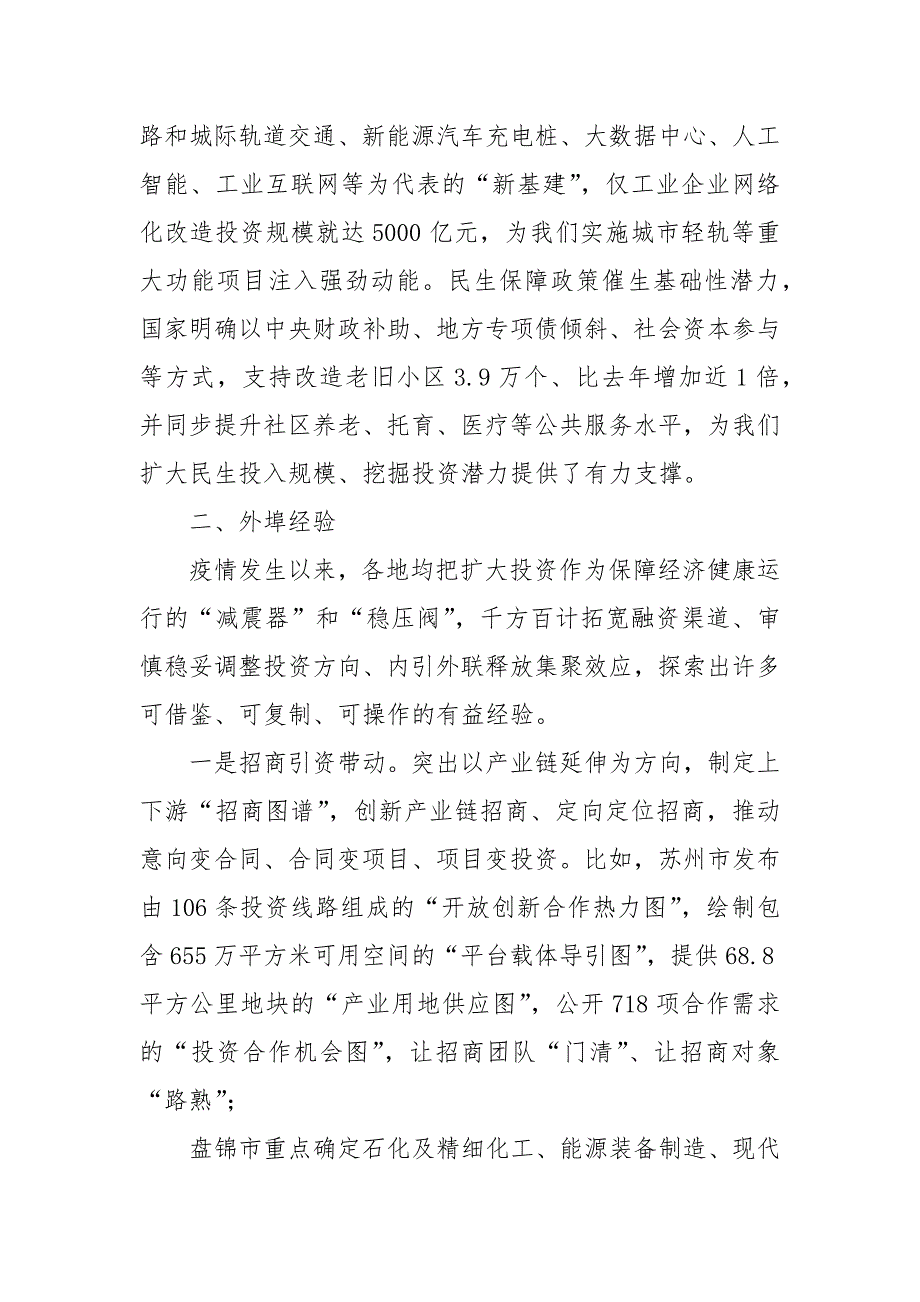 路和城际轨道交通、新能源汽车充电桩、大数据中心、人工智能、工业互联网等为代表的“新基建”，仅工业企业网络化改造投资规模就达 5000 亿元，为我们实施城市轻轨等重大功能项目注入强劲动能。民生保障政策催生基础性潜力，国家明确以中央财政补助、地方专项债倾斜、社会资本参与等方式，支持改造老旧小区 3.9 万个、比去年增加近 1 倍，并同步提升社区养老、托育、医疗等公共服务水平，为我们扩大民生投入规模、挖掘投资潜力提供了有力支撑。

二、外埠经验

疫情发生以来，各地均把扩大投资作为保障经济健康运行的“减震器”和“稳压阀”，千方百计拓宽融资渠道、审慎稳妥调整投资方向、内引外联释放集聚效应，探索出许多可借鉴、可复制、可操作的有益经验。

一是招商引资带动。突出以产业链延伸为方向，制定上下游“招商图谱”，创新产业链招商、定向定位招商，推动意向变合同、合同变项目、项目变投资。比如，苏州市发布由 106 条投资线路组成的“开放创新合作热力图”，绘制包含 655 万平方米可用空间的“平台载体导引图”，提供 68.8 平方公里地块的“产业用地供应图”，公开 718 项合作需求的“投资合作机会图”，让招商团队“门清”、让招商对象“路熟”；

盘锦市重点确定石化及精细化工、能源装备制造、现代